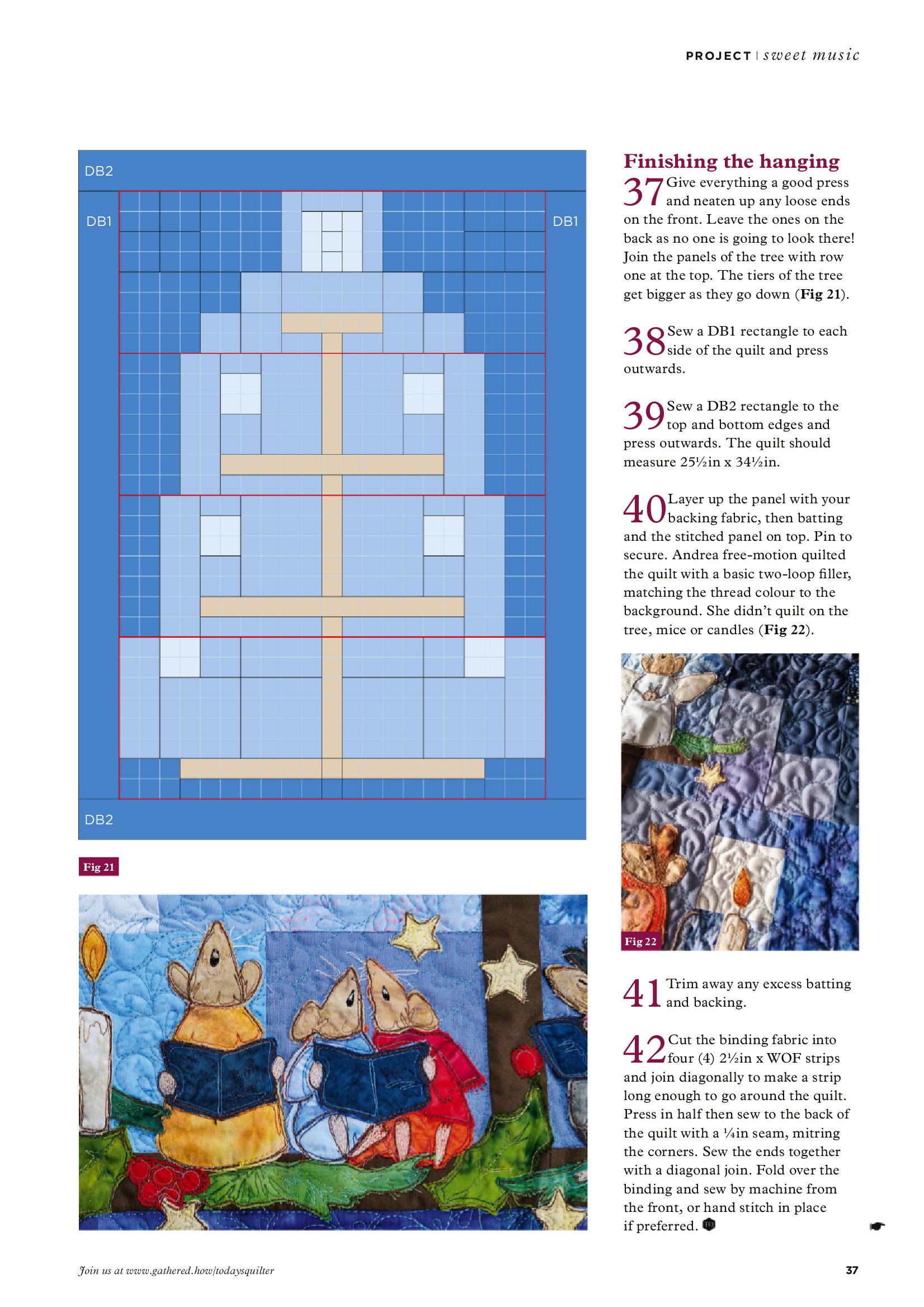 PROJECT | sweet music

DB2

DB1

DB1

DB2

Fig 21

Finishing the hanging

37 Give everything a good press and neaten up any loose ends on the front. Leave the ones on the back as no one is going to look there! Join the panels of the tree with row one at the top. The tiers of the tree get bigger as they go down (**Fig 21**).

38 Sew a DB1 rectangle to each side of the quilt and press outwards.

39 Sew a DB2 rectangle to the top and bottom edges and press outwards. The quilt should measure 25½in x 34½in.

40 Layer up the panel with your backing fabric, then batting and the stitched panel on top. Pin to secure. Andrea free-motion quilted the quilt with a basic two-loop filler, matching the thread colour to the background. She didn't quilt on the tree, mice or candles (**Fig 22**).

Fig 22

41 Trim away any excess batting and backing.

42 Cut the binding fabric into four (4) 2½in x WOF strips and join diagonally to make a strip long enough to go around the quilt. Press in half then sew to the back of the quilt with a ¼in seam, mitring the corners. Sew the ends together with a diagonal join. Fold over the binding and sew by machine from the front, or hand stitch in place if preferred.

Join us at www.gathered.how/todaysquilter

37